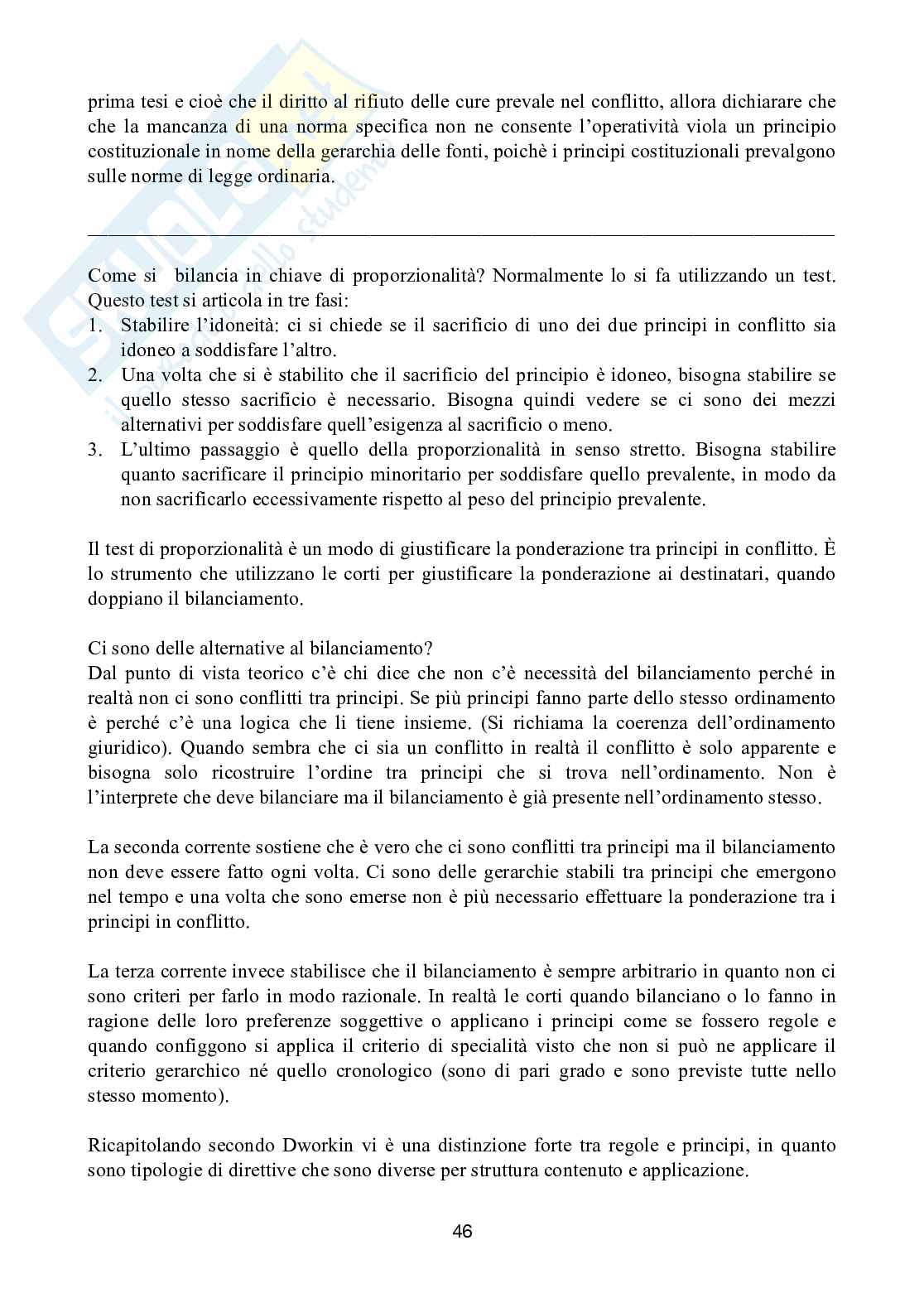 prima tesi e cioè che il diritto al rifiuto delle cure prevale nel conflitto, allora dichiarare che che la mancanza di una norma specifica non ne consente l'operatività viola un principio costituzionale in nome della gerarchia delle fonti, poichè i principi costituzionali prevalgono sulle norme di legge ordinaria.

Come si bilancia in chiave di proporzionalità? Normalmente lo si fa utilizzando un test. Questo test si articola in tre fasi:
1. Stabilire l'idoneità: ci si chiede se il sacrificio di uno dei due principi in conflitto sia idoneo a soddisfare l'altro.
2. Una volta che si è stabilito che il sacrificio del principio è idoneo, bisogna stabilire se quello stesso sacrificio è necessario. Bisogna quindi vedere se ci sono dei mezzi alternativi per soddisfare quell'esigenza al sacrificio o meno.
3. L'ultimo passaggio è quello della proporzionalità in senso stretto. Bisogna stabilire quanto sacrificare il principio minoritario per soddisfare quello prevalente, in modo da non sacrificarlo eccessivamente rispetto al peso del principio prevalente.

Il test di proporzionalità è un modo di giustificare la ponderazione tra principi in conflitto. È lo strumento che utilizzano le corti per giustificare la ponderazione ai destinatari, quando doppiano il bilanciamento.

Ci sono delle alternative al bilanciamento?
Dal punto di vista teorico c'è chi dice che non c'è necessità del bilanciamento perché in realtà non ci sono conflitti tra principi. Se più principi fanno parte dello stesso ordinamento è perché c'è una logica che li tiene insieme. (Si richiama la coerenza dell'ordinamento giuridico). Quando sembra che ci sia un conflitto in realtà il conflitto è solo apparente e bisogna solo ricostruire l'ordine tra principi che si trova nell'ordinamento. Non è l'interprete che deve bilanciare ma il bilanciamento è già presente nell'ordinamento stesso.

La seconda corrente sostiene che è vero che ci sono conflitti tra principi ma il bilanciamento non deve essere fatto ogni volta. Ci sono delle gerarchie stabili tra principi che emergono nel tempo e una volta che sono emerse non è più necessario effettuare la ponderazione tra i principi in conflitto.

La terza corrente invece stabilisce che il bilanciamento è sempre arbitrario in quanto non ci sono criteri per farlo in modo razionale. In realtà le corti quando bilanciano o lo fanno in ragione delle loro preferenze soggettive o applicano i principi come se fossero regole e quando configgono si applica il criterio di specialità visto che non si può ne applicare il criterio gerarchico né quello cronologico (sono di pari grado e sono previste tutte nello stesso momento).

Ricapitolando secondo Dworkin vi è una distinzione forte tra regole e principi, in quanto sono tipologie di direttive che sono diverse per struttura contenuto e applicazione.

46